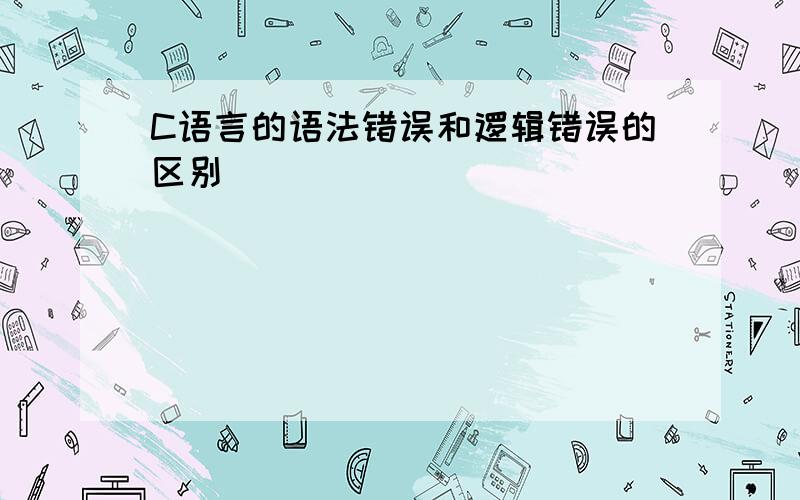 C语言的语法错误和逻辑错误的区别

STATIONERY